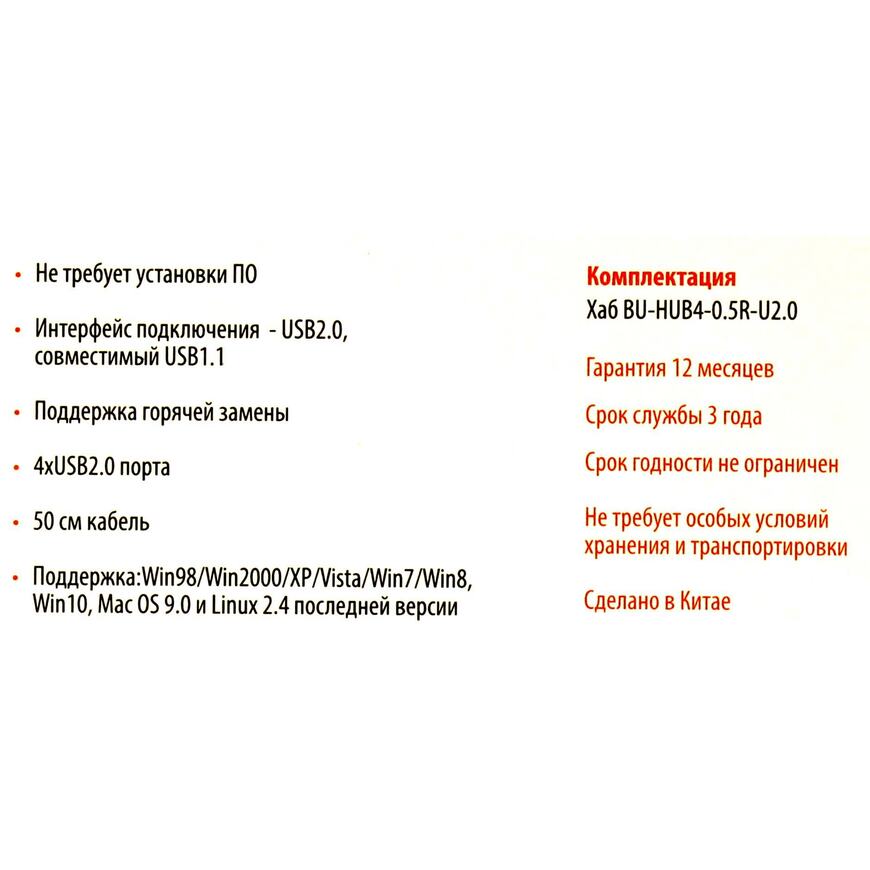 • Не требует установки ПО

• Интерфейс подключения - USB2.0, совместимый USB1.1

• Поддержка горячей замены

• 4xUSB2.0 порта

• 50 см кабель

• Поддержка:Win98/Win2000/XP/Vista/Win7/Win8, Win10, Mac OS 9.0 и Linux 2.4 последней версии

Комплектация
Хаб BU-HUB4-0.5R-U2.0

Гарантия 12 месяцев

Срок службы 3 года

Срок годности не ограничен

Не требует особых условий хранения и транспортировки

Сделано в Китае